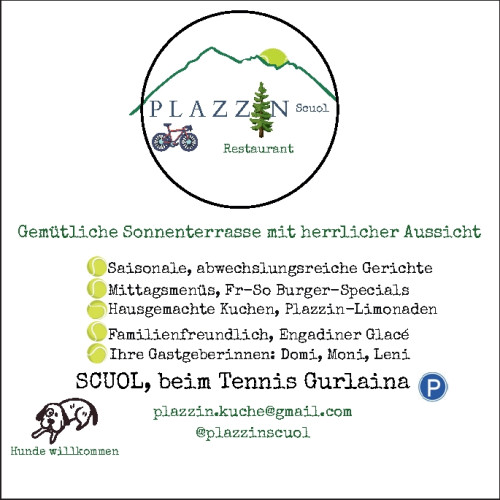 PLAZZIN Scuol
Restaurant

Gemütliche Sonnenterrasse mit herrlicher Aussicht

Saisonale, abwechslungsreiche Gerichte
Mittagsmenüs, Fr-So Burger-Specials
Hausgemachte Kuchen, Plazzin-Limonaden
Familienfreundlich, Engadiner Glacé
Ihre Gastgeberinnen: Domi, Moni, Leni

SCUOL, beim Tennis Gurlaina P

plazzin.kuche@gmail.com
@plazzinscuol

Hunde willkommen